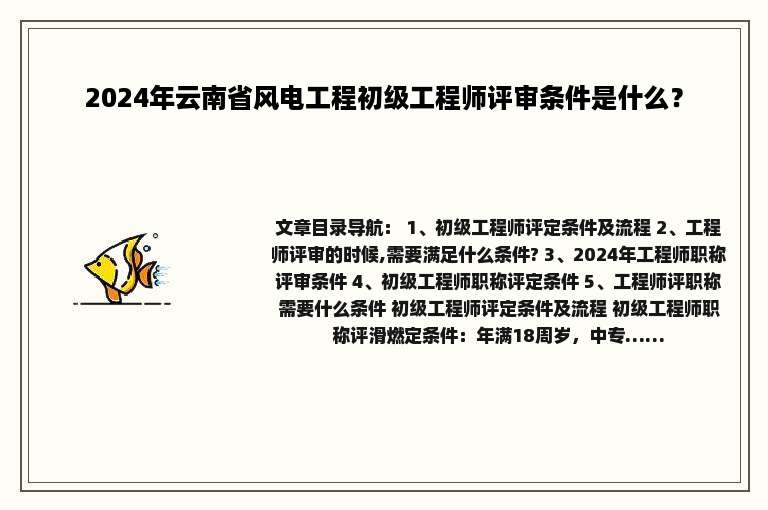 2024年云南省风电工程初级工程师评审条件是什么？

文章目录导航： 1、初级工程师评定条件及流程 2、工程师评审的时候,需要满足什么条件? 3、2024年工程师职称评审条件 4、初级工程师职称评定条件 5、工程师评职称需要什么条件 初级工程师评定条件及流程 初级工程师职称评滑燃定条件：年满18周岁，中专......